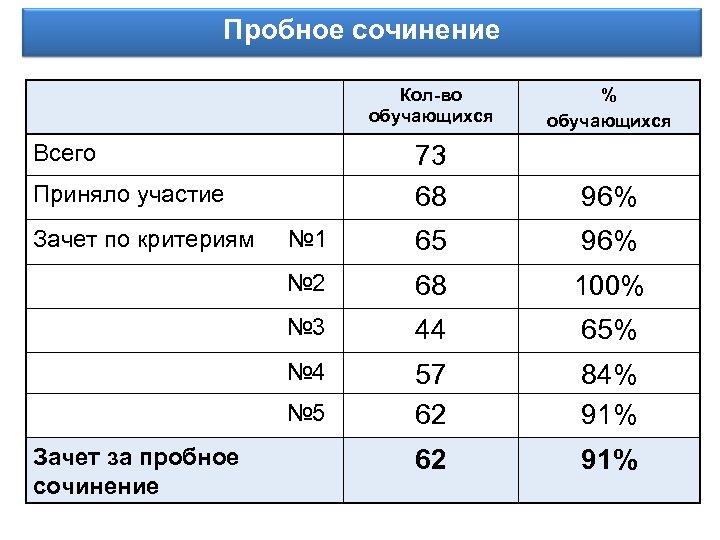 Пробное сочинение

| | Кол-во обучающихся | % обучающихся |
|---|---|---|
| Всего | 73 | |
| Приняло участие | 68 | 96% |
| Зачет по критериям №1 | 65 | 96% |
| №2 | 68 | 100% |
| №3 | 44 | 65% |
| №4 | 57 | 84% |
| №5 | 62 | 91% |
| **Зачет за пробное сочинение** | **62** | **91%** |